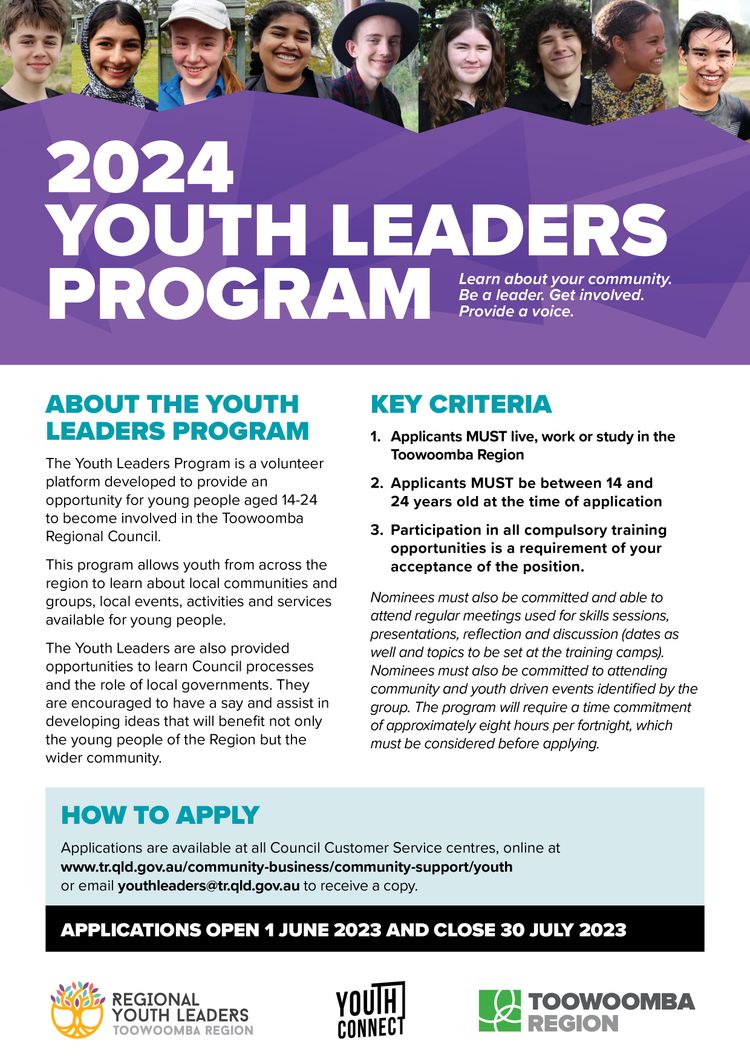 2024
YOUTH LEADERS
PROGRAM

Learn about your community. Be a leader. Get involved. Provide a voice.

ABOUT THE YOUTH LEADERS PROGRAM

The Youth Leaders Program is a volunteer platform developed to provide an opportunity for young people aged 14-24 to become involved in the Toowoomba Regional Council.

This program allows youth from across the region to learn about local communities and groups, local events, activities and services available for young people.

The Youth Leaders are also provided opportunities to learn Council processes and the role of local governments. They are encouraged to have a say and assist in developing ideas that will benefit not only the young people of the Region but the wider community.

KEY CRITERIA

1. Applicants MUST live, work or study in the Toowoomba Region
2. Applicants MUST be between 14 and 24 years old at the time of application
3. Participation in all compulsory training opportunities is a requirement of your acceptance of the position.

Nominees must also be committed and able to attend regular meetings used for skills sessions, presentations, reflection and discussion (dates as well and topics to be set at the training camps). Nominees must also be committed to attending community and youth driven events identified by the group. The program will require a time commitment of approximately eight hours per fortnight, which must be considered before applying.

HOW TO APPLY

Applications are available at all Council Customer Service centres, online at www.tr.qld.gov.au/community-business/community-support/youth or email youthleaders@tr.qld.gov.au to receive a copy.

APPLICATIONS OPEN 1 JUNE 2023 AND CLOSE 30 JULY 2023

REGIONAL YOUTH LEADERS TOOWOOMBA REGION

YOUTH CONNECT

TOOWOOMBA REGION